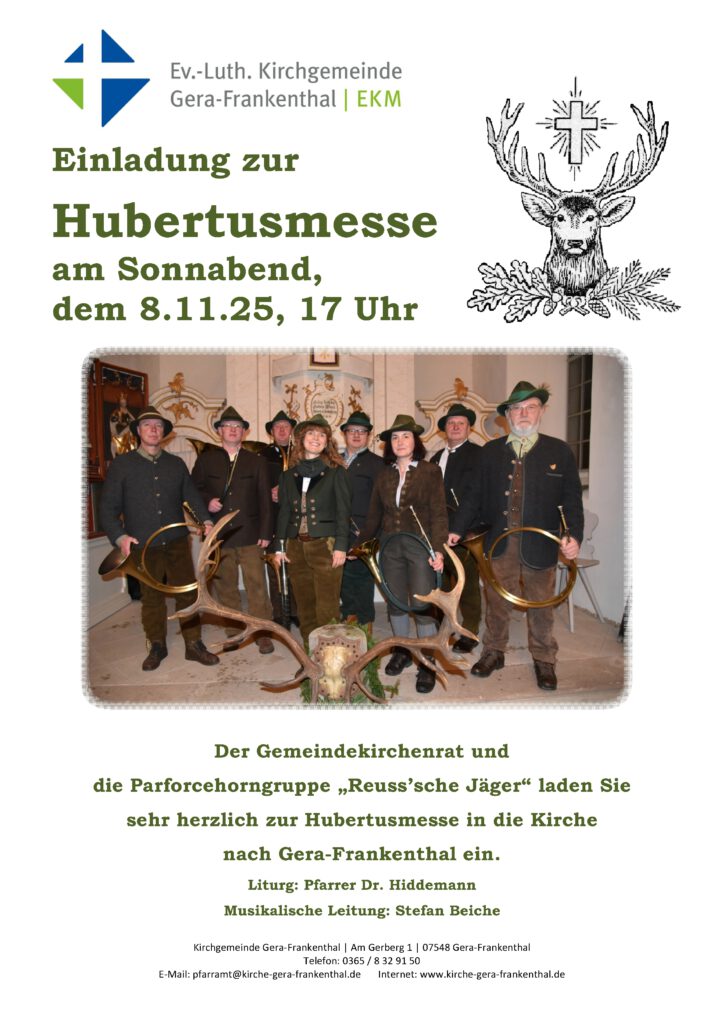 Ev.-Luth. Kirchgemeinde
Gera-Frankenthal | EKM

Einladung zur

Hubertusmesse

am Sonnabend,
dem 8.11.25, 17 Uhr

Der Gemeindekirchenrat und die Parforcehorngruppe „Reuss'sche Jäger“ laden Sie sehr herzlich zur Hubertusmesse in die Kirche nach Gera-Frankenthal ein.

Liturg: Pfarrer Dr. Hiddemann
Musikalische Leitung: Stefan Beiche

Kirchgemeinde Gera-Frankenthal | Am Gerberg 1 | 07548 Gera-Frankenthal
Telefon: 0365 / 8 32 91 50
E-Mail: pfarramt@kirche-gera-frankenthal.de Internet: www.kirche-gera-frankenthal.de